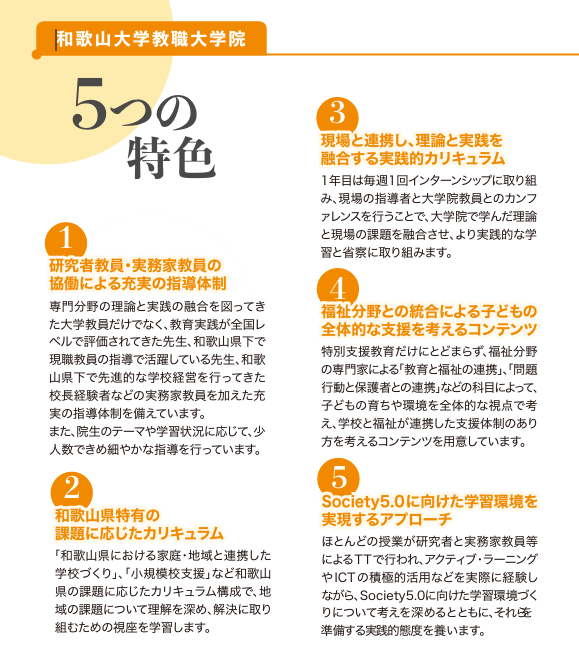 和歌山大学教職大学院

5つの特色

1
研究者教員・実務家教員の協働による充実の指導体制
専門分野の理論と実践の融合を図ってきた大学教員だけでなく、教育実践が全国レベルで評価されてきた先生、和歌山県下で現職教員の指導で活躍している先生、和歌山県下で先進的な学校経営を行ってきた校長経験者などの実務家教員を加えた充実の指導体制を備えています。
また、院生のテーマや学習状況に応じて、少人数できめ細やかな指導を行っています。

2
和歌山県特有の課題に応じたカリキュラム
「和歌山県における家庭・地域と連携した学校づくり」、「小規模校支援」など和歌山県の課題に応じたカリキュラム構成で、地域の課題について理解を深め、解決に取り組むための視座を学習します。

3
現場と連携し、理論と実践を融合する実践的カリキュラム
1年目は毎週1回インターンシップに取り組み、現場の指導者と大学院教員とのカンファレンスを行うことで、大学院で学んだ理論と現場の課題を融合させ、より実践的な学習と省察に取り組みます。

4
福祉分野との統合による子どもの全体的な支援を考えるコンテンツ
特別支援教育だけにとどまらず、福祉分野の専門家による「教育と福祉の連携」、「問題行動と保護者との連携」などの科目によって、子どもの育ちや環境を全体的な視点で考え、学校と福祉が連携した支援体制のあり方を考えるコンテンツを用意しています。

5
Society5.0に向けた学習環境を実現するアプローチ
ほとんどの授業が研究者と実務家教員等によるTTで行われ、アクティブ・ラーニングやICTの積極的活用などを実際に経験しながら、Society5.0に向けた学習環境づくりについて考えを深めるとともに、それを準備する実践的態度を養います。